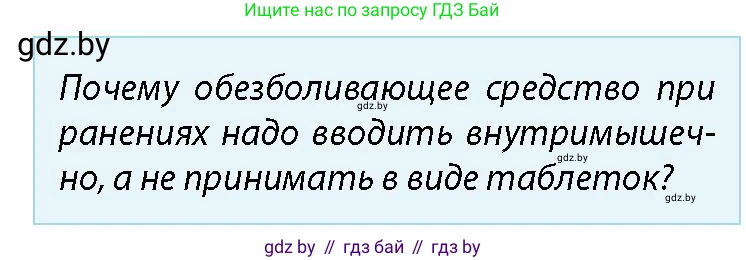 Ищите нас по запросу ГДЗ Бай

gdz.by

Почему обезболивающее средство при ранениях надо вводить внутримышечно, а не принимать в виде таблеток?

gdz.by

gdz.by

gdz.by

gdz by // гдз бай // гдз by